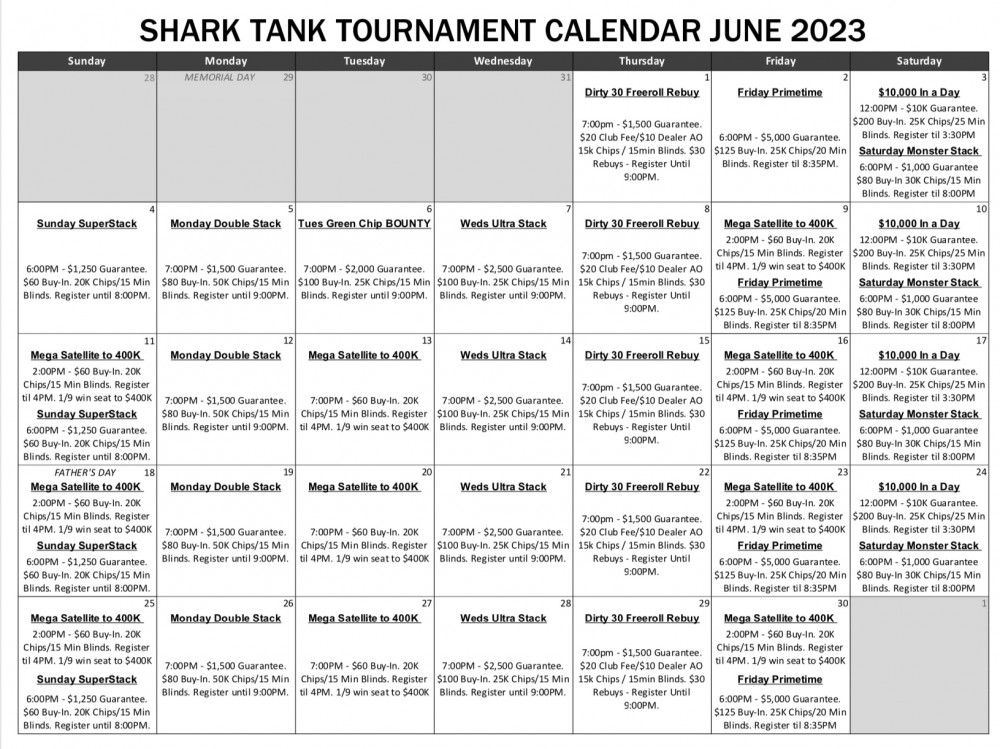 SHARK TANK TOURNAMENT CALENDAR JUNE 2023

| Sunday | Monday | Tuesday | Wednesday | Thursday | Friday | Saturday |
|---|---|---|---|---|---|---|
| 28 | MEMORIAL DAY 29 | 30 | 31 | 1 Dirty 30 Freeroll Rebuy 7:00pm - $1,500 Guarantee. $20 Club Fee/$10 Dealer AO 15k Chips / 15min Blinds. $30 Rebuys - Register Until 9:00PM. | 2 Friday Primetime 6:00PM - $5,000 Guarantee. $125 Buy-In. 25K Chips/20 Min Blinds. Register til 8:35PM. | 3 $10,000 In a Day 12:00PM - $10K Guarantee. $200 Buy-In. 25K Chips/25 Min Blinds. Register til 3:30PM Saturday Monster Stack 6:00PM - $1,000 Guarantee $80 Buy-In 30K Chips/15 Min Blinds. Register til 8:00PM |
| 4 Sunday SuperStack 6:00PM - $1,250 Guarantee. $60 Buy-In. 20K Chips/15 Min Blinds. Register until 8:00PM. | 5 Monday Double Stack 7:00PM - $1,500 Guarantee. $80 Buy-In. 50K Chips/15 Min Blinds. Register until 9:00PM. | 6 Tues Green Chip BOUNTY 7:00PM - $2,000 Guarantee. $100 Buy-In. 25K Chips/15 Min Blinds. Register until 9:00PM. | 7 Weds Ultra Stack 7:00PM - $2,500 Guarantee. $100 Buy-In. 25K Chips/15 Min Blinds. Register until 9:00PM. | 8 Dirty 30 Freeroll Rebuy 7:00pm - $1,500 Guarantee. $20 Club Fee/$10 Dealer AO 15k Chips / 15min Blinds. $30 Rebuys - Register Until 9:00PM. | 9 Mega Satellite to 400K 2:00PM - $60 Buy-In. 20K Chips/15 Min Blinds. Register til 4PM. 1/9 win seat to $400K Friday Primetime 6:00PM - $5,000 Guarantee. $125 Buy-In. 25K Chips/20 Min Blinds. Register til 8:35PM | 10 $10,000 In a Day 12:00PM - $10K Guarantee. $200 Buy-In. 25K Chips/25 Min Blinds. Register til 3:30PM Saturday Monster Stack 6:00PM - $1,000 Guarantee $80 Buy-In 30K Chips/15 Min Blinds. Register til 8:00PM |
| 11 Mega Satellite to 400K 2:00PM - $60 Buy-In. 20K Chips/15 Min Blinds. Register til 4PM. 1/9 win seat to $400K Sunday SuperStack 6:00PM - $1,250 Guarantee. $60 Buy-In. 20K Chips/15 Min Blinds. Register until 8:00PM. | 12 Monday Double Stack 7:00PM - $1,500 Guarantee. $80 Buy-In. 50K Chips/15 Min Blinds. Register until 9:00PM. | 13 Mega Satellite to 400K 7:00PM - $60 Buy-In. 20K Chips/15 Min Blinds. Register til 4PM. 1/9 win seat to $400K | 14 Weds Ultra Stack 7:00PM - $2,500 Guarantee. $100 Buy-In. 25K Chips/15 Min Blinds. Register until 9:00PM. | 15 Dirty 30 Freeroll Rebuy 7:00pm - $1,500 Guarantee. $20 Club Fee/$10 Dealer AO 15k Chips / 15min Blinds. $30 Rebuys - Register Until 9:00PM. | 16 Mega Satellite to 400K 2:00PM - $60 Buy-In. 20K Chips/15 Min Blinds. Register til 4PM. 1/9 win seat to $400K Friday Primetime 6:00PM - $5,000 Guarantee. $125 Buy-In. 25K Chips/20 Min Blinds. Register til 8:35PM | 17 $10,000 In a Day 12:00PM - $10K Guarantee. $200 Buy-In. 25K Chips/25 Min Blinds. Register til 3:30PM Saturday Monster Stack 6:00PM - $1,000 Guarantee $80 Buy-In 30K Chips/15 Min Blinds. Register til 8:00PM |
| FATHER'S DAY 18 Mega Satellite to 400K 2:00PM - $60 Buy-In. 20K Chips/15 Min Blinds. Register til 4PM. 1/9 win seat to $400K Sunday SuperStack 6:00PM - $1,250 Guarantee. $60 Buy-In. 20K Chips/15 Min Blinds. Register until 8:00PM. | 19 Monday Double Stack 7:00PM - $1,500 Guarantee. $80 Buy-In. 50K Chips/15 Min Blinds. Register until 9:00PM. | 20 Mega Satellite to 400K 7:00PM - $60 Buy-In. 20K Chips/15 Min Blinds. Register til 4PM. 1/9 win seat to $400K | 21 Weds Ultra Stack 7:00PM - $2,500 Guarantee. $100 Buy-In. 25K Chips/15 Min Blinds. Register until 9:00PM. | 22 Dirty 30 Freeroll Rebuy 7:00pm - $1,500 Guarantee. $20 Club Fee/$10 Dealer AO 15k Chips / 15min Blinds. $30 Rebuys - Register Until 9:00PM. | 23 Mega Satellite to 400K 2:00PM - $60 Buy-In. 20K Chips/15 Min Blinds. Register til 4PM. 1/9 win seat to $400K Friday Primetime 6:00PM - $5,000 Guarantee. $125 Buy-In. 25K Chips/20 Min Blinds. Register til 8:35PM | 24 $10,000 In a Day 12:00PM - $10K Guarantee. $200 Buy-In. 25K Chips/25 Min Blinds. Register til 3:30PM Saturday Monster Stack 6:00PM - $1,000 Guarantee $80 Buy-In 30K Chips/15 Min Blinds. Register til 8:00PM |
| 25 Mega Satellite to 400K 2:00PM - $60 Buy-In. 20K Chips/15 Min Blinds. Register til 4PM. 1/9 win seat to $400K Sunday SuperStack 6:00PM - $1,250 Guarantee. $60 Buy-In. 20K Chips/15 Min Blinds. Register until 8:00PM. | 26 Monday Double Stack 7:00PM - $1,500 Guarantee. $80 Buy-In. 50K Chips/15 Min Blinds. Register until 9:00PM. | 27 Mega Satellite to 400K 7:00PM - $60 Buy-In. 20K Chips/15 Min Blinds. Register til 4PM. 1/9 win seat to $400K | 28 Weds Ultra Stack 7:00PM - $2,500 Guarantee. $100 Buy-In. 25K Chips/15 Min Blinds. Register until 9:00PM. | 29 Dirty 30 Freeroll Rebuy 7:00pm - $1,500 Guarantee. $20 Club Fee/$10 Dealer AO 15k Chips / 15min Blinds. $30 Rebuys - Register Until 9:00PM. | 30 Mega Satellite to 400K 2:00PM - $60 Buy-In. 20K Chips/15 Min Blinds. Register til 4PM. 1/9 win seat to $400K Friday Primetime 6:00PM - $5,000 Guarantee. $125 Buy-In. 25K Chips/20 Min Blinds. Register til 8:35PM | 1 |